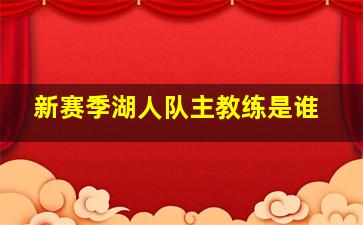 新赛季湖人队主教练是谁